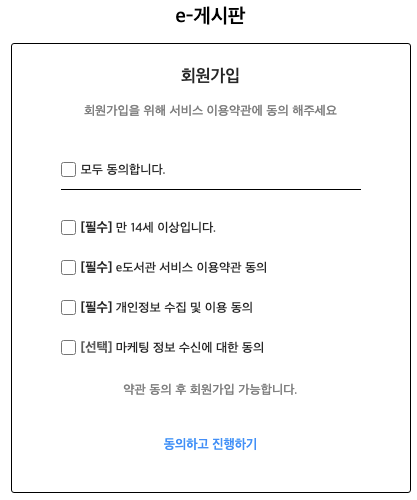 e-게시판

회원가입

회원가입을 위해 서비스 이용약관에 동의 해주세요

모두 동의합니다.

[필수] 만 14세 이상입니다.

[필수] e도서관 서비스 이용약관 동의

[필수] 개인정보 수집 및 이용 동의

[선택] 마케팅 정보 수신에 대한 동의

약관 동의 후 회원가입 가능합니다.

동의하고 진행하기